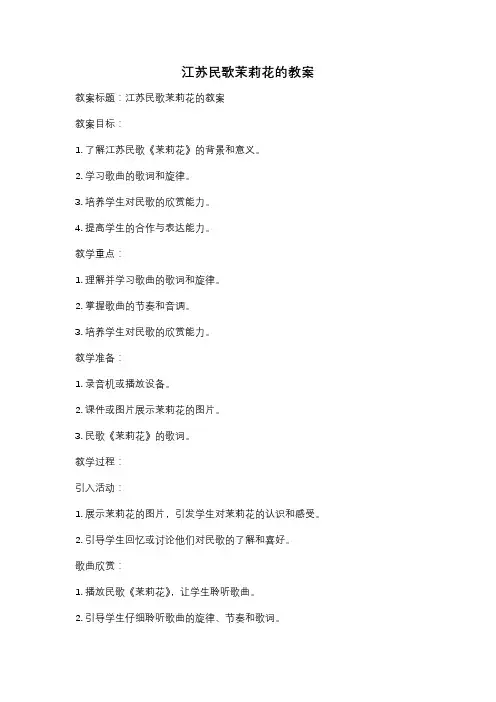 江苏民歌茉莉花的教案

教案标题：江苏民歌茉莉花的教案

教案目标：

1. 了解江苏民歌《茉莉花》的背景和意义。

2. 学习歌曲的歌词和旋律。

3. 培养学生对民歌的欣赏能力。

4. 提高学生的合作与表达能力。

教学重点：

1. 理解并学习歌曲的歌词和旋律。

2. 掌握歌曲的节奏和音调。

3. 培养学生对民歌的欣赏能力。

教学准备：

1. 录音机或播放设备。

2. 课件或图片展示茉莉花的图片。

3. 民歌《茉莉花》的歌词。

教学过程：

引入活动：

1. 展示茉莉花的图片，引发学生对茉莉花的认识和感受。

2. 引导学生回忆或讨论他们对民歌的了解和喜好。

歌曲欣赏：

1. 播放民歌《茉莉花》，让学生聆听歌曲。

2. 引导学生仔细聆听歌曲的旋律、节奏和歌词。